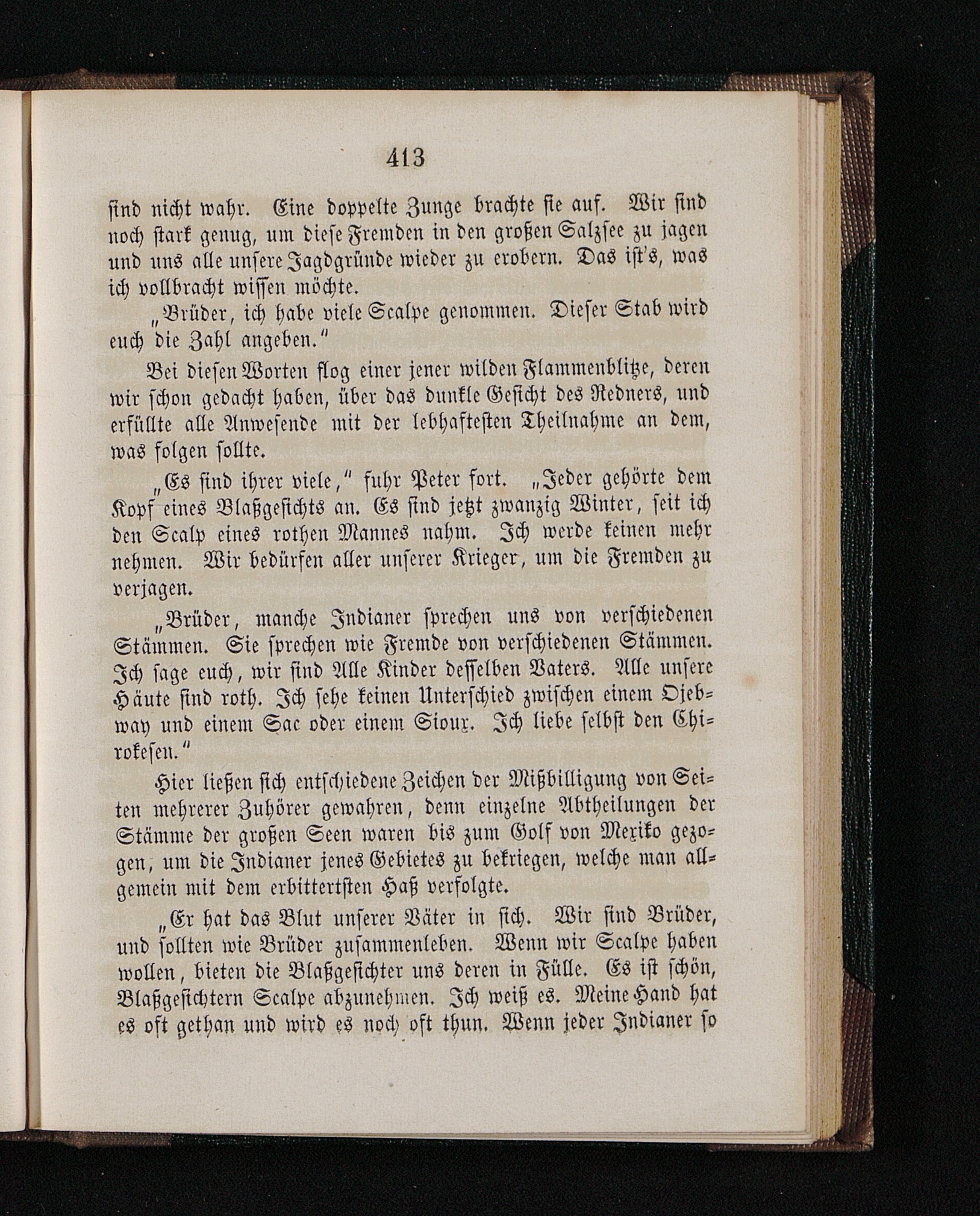 413

sind nicht wahr. Eine doppelte Zunge brachte sie auf. Wir sind noch stark genug, um diese Fremden in den großen Salzsee zu jagen und uns alle unsere Jagdgründe wieder zu erobern. Das ist's, was ich vollbracht wissen möchte.

„Brüder, ich habe viele Scalpe genommen. Dieser Stab wird euch die Zahl angeben."

Bei diesen Worten flog einer jener wilden Flammenblitze, deren wir schon gedacht haben, über das dunkle Gesicht des Redners, und erfüllte alle Anwesende mit der lebhaftesten Theilnahme an dem, was folgen sollte.

„Es sind ihrer viele," fuhr Peter fort. „Jeder gehörte dem Kopf eines Blaßgesichts an. Es sind jetzt zwanzig Winter, seit ich den Scalp eines rothen Mannes nahm. Ich werde keinen mehr nehmen. Wir bedürfen aller unserer Krieger, um die Fremden zu verjagen.

„Brüder, manche Indianer sprechen uns von verschiedenen Stämmen. Sie sprechen wie Fremde von verschiedenen Stämmen. Ich sage euch, wir sind Alle Kinder desselben Vaters. Alle unsere Häute sind roth. Ich sehe keinen Unterschied zwischen einem Ojebway und einem Sac oder einem Sioux. Ich liebe selbst den Chirokesen."

Hier ließen sich entschiedene Zeichen der Mißbilligung von Seiten mehrerer Zuhörer gewahren, denn einzelne Abtheilungen der Stämme der großen Seen waren bis zum Golf von Mexiko gezogen, um die Indianer jenes Gebietes zu bekriegen, welche man allgemein mit dem erbittertsten Haß verfolgte.

„Er hat das Blut unserer Väter in sich. Wir sind Brüder, und sollten wie Brüder zusammenleben. Wenn wir Scalpe haben wollen, bieten die Blaßgesichter uns deren in Fülle. Es ist schön, Blaßgesichtern Scalpe abzunehmen. Ich weiß es. Meine Hand hat es oft gethan und wird es noch oft thun. Wenn jeder Indianer so